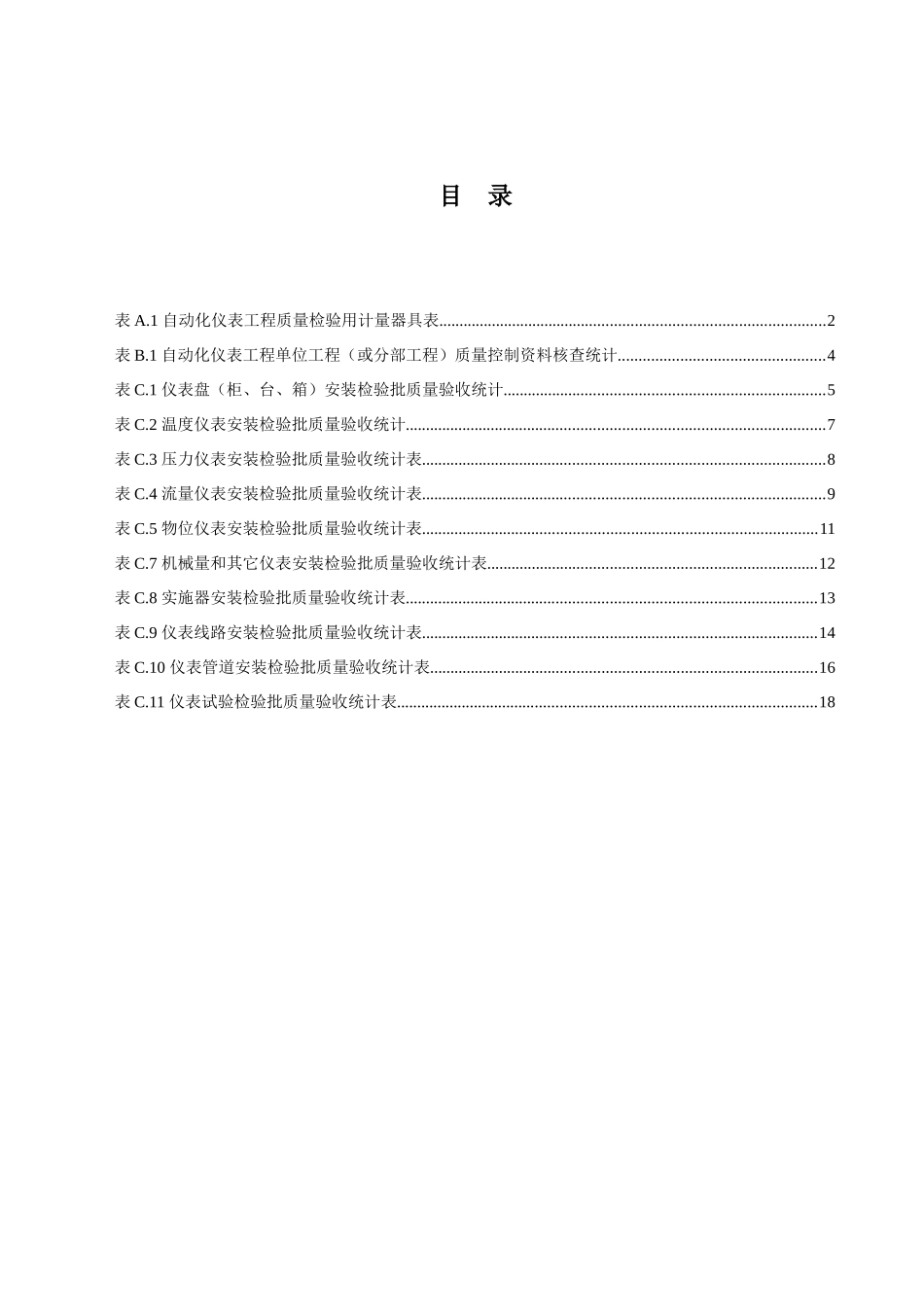 目 录

表 A.1 自动化仪表工程质量检验用计量器具表......2

表 B.1 自动化仪表工程单位工程（或分部工程）质量控制资料核查统计......4

表 C.1 仪表盘（柜、台、箱）安装检验批质量验收统计......5

表 C.2 温度仪表安装检验批质量验收统计......7

表 C.3 压力仪表安装检验批质量验收统计表......8

表 C.4 流量仪表安装检验批质量验收统计表......9

表 C.5 物位仪表安装检验批质量验收统计表......11

表 C.7 机械量和其它仪表安装检验批质量验收统计表......12

表 C.8 实施器安装检验批质量验收统计表......13

表 C.9 仪表线路安装检验批质量验收统计表......14

表 C.10 仪表管道安装检验批质量验收统计表......16

表 C.11 仪表试验检验批质量验收统计表......18